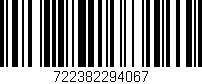 722382294067